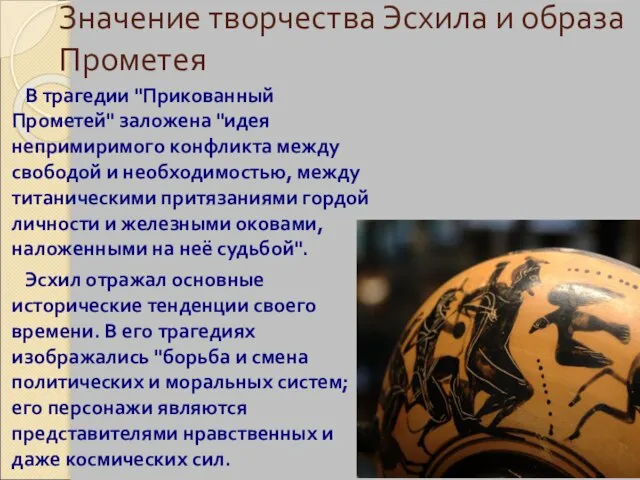 Значение творчества Эсхила и образа Прометея

В трагедии "Прикованный Прометей" заложена "идея непримиримого конфликта между свободой и необходимостью, между титаническими притязаниями гордой личности и железными оковами, наложенными на неё судьбой".

Эсхил отражал основные исторические тенденции своего времени. В его трагедиях изображались "борьба и смена политических и моральных систем; его персонажи являются представителями нравственных и даже космических сил.